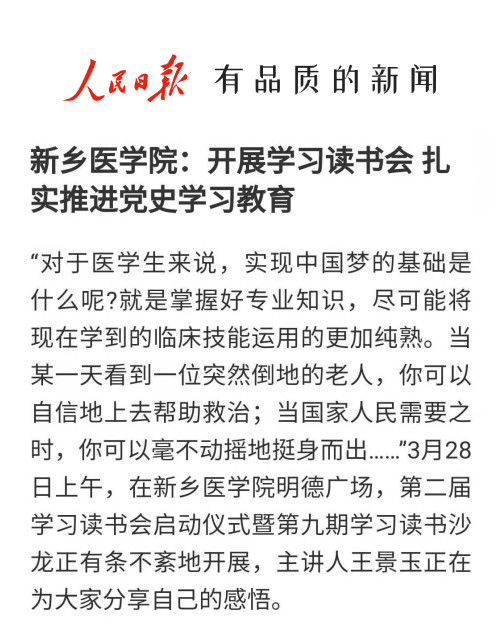 人民日报 有品质的新闻

新乡医学院：开展学习读书会 扎实推进党史学习教育

“对于医学生来说，实现中国梦的基础是什么呢?就是掌握好专业知识，尽可能将现在学到的临床技能运用的更加纯熟。当某一天看到一位突然倒地的老人，你可以自信地上去帮助救治；当国家人民需要之时，你可以毫不动摇地挺身而出……”3月28日上午，在新乡医学院明德广场，第二届学习读书会启动仪式暨第九期学习读书沙龙正有条不紊地开展，主讲人王景玉正在为大家分享自己的感悟。